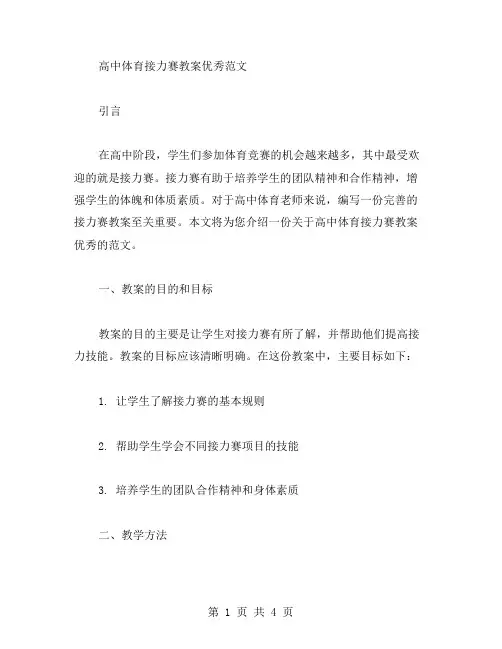 高中体育接力赛教案优秀范文

引言

在高中阶段，学生们参加体育竞赛的机会越来越多，其中最受欢迎的就是接力赛。接力赛有助于培养学生的团队精神和合作精神，增强学生的体魄和体质素质。对于高中体育老师来说，编写一份完善的接力赛教案至关重要。本文将为您介绍一份关于高中体育接力赛教案优秀的范文。

一、教案的目的和目标

教案的目的主要是让学生对接力赛有所了解，并帮助他们提高接力技能。教案的目标应该清晰明确。在这份教案中，主要目标如下：

1. 让学生了解接力赛的基本规则

2. 帮助学生学会不同接力赛项目的技能

3. 培养学生的团队合作精神和身体素质

二、教学方法

第 1 页 共 4 页